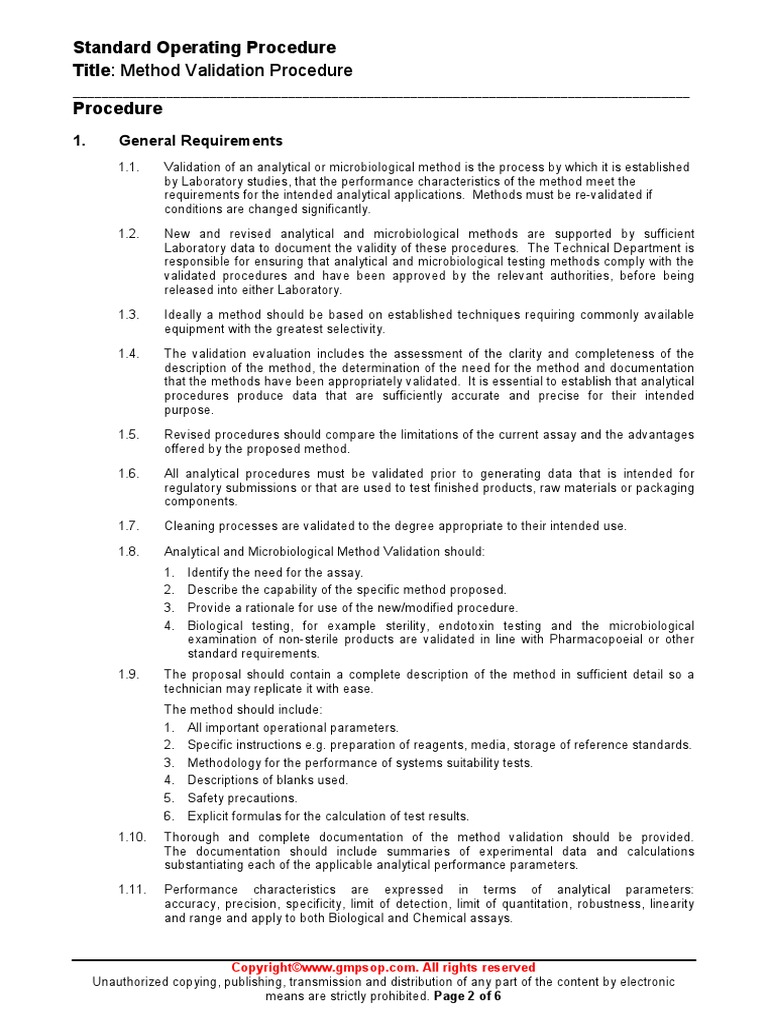 Standard Operating Procedure
Title: Method Validation Procedure

Procedure

1. General Requirements

1.1. Validation of an analytical or microbiological method is the process by which it is established by Laboratory studies, that the performance characteristics of the method meet the requirements for the intended analytical applications. Methods must be re-validated if conditions are changed significantly.

1.2. New and revised analytical and microbiological methods are supported by sufficient Laboratory data to document the validity of these procedures. The Technical Department is responsible for ensuring that analytical and microbiological testing methods comply with the validated procedures and have been approved by the relevant authorities, before being released into either Laboratory.

1.3. Ideally a method should be based on established techniques requiring commonly available equipment with the greatest selectivity.

1.4. The validation evaluation includes the assessment of the clarity and completeness of the description of the method, the determination of the need for the method and documentation that the methods have been appropriately validated. It is essential to establish that analytical procedures produce data that are sufficiently accurate and precise for their intended purpose.

1.5. Revised procedures should compare the limitations of the current assay and the advantages offered by the proposed method.

1.6. All analytical procedures must be validated prior to generating data that is intended for regulatory submissions or that are used to test finished products, raw materials or packaging components.

1.7. Cleaning processes are validated to the degree appropriate to their intended use.

1.8. Analytical and Microbiological Method Validation should:
1. Identify the need for the assay.
2. Describe the capability of the specific method proposed.
3. Provide a rationale for use of the new/modified procedure.
4. Biological testing, for example sterility, endotoxin testing and the microbiological examination of non-sterile products are validated in line with Pharmacopoeial or other standard requirements.

1.9. The proposal should contain a complete description of the method in sufficient detail so a technician may replicate it with ease.
The method should include:
1. All important operational parameters.
2. Specific instructions e.g. preparation of reagents, media, storage of reference standards.
3. Methodology for the performance of systems suitability tests.
4. Descriptions of blanks used.
5. Safety precautions.
6. Explicit formulas for the calculation of test results.

1.10. Thorough and complete documentation of the method validation should be provided. The documentation should include summaries of experimental data and calculations substantiating each of the applicable analytical performance parameters.

1.11. Performance characteristics are expressed in terms of analytical parameters: accuracy, precision, specificity, limit of detection, limit of quantitation, robustness, linearity and range and apply to both Biological and Chemical assays.

Copyright©www.gmpsop.com. All rights reserved
Unauthorized copying, publishing, transmission and distribution of any part of the content by electronic means are strictly prohibited. Page 2 of 6